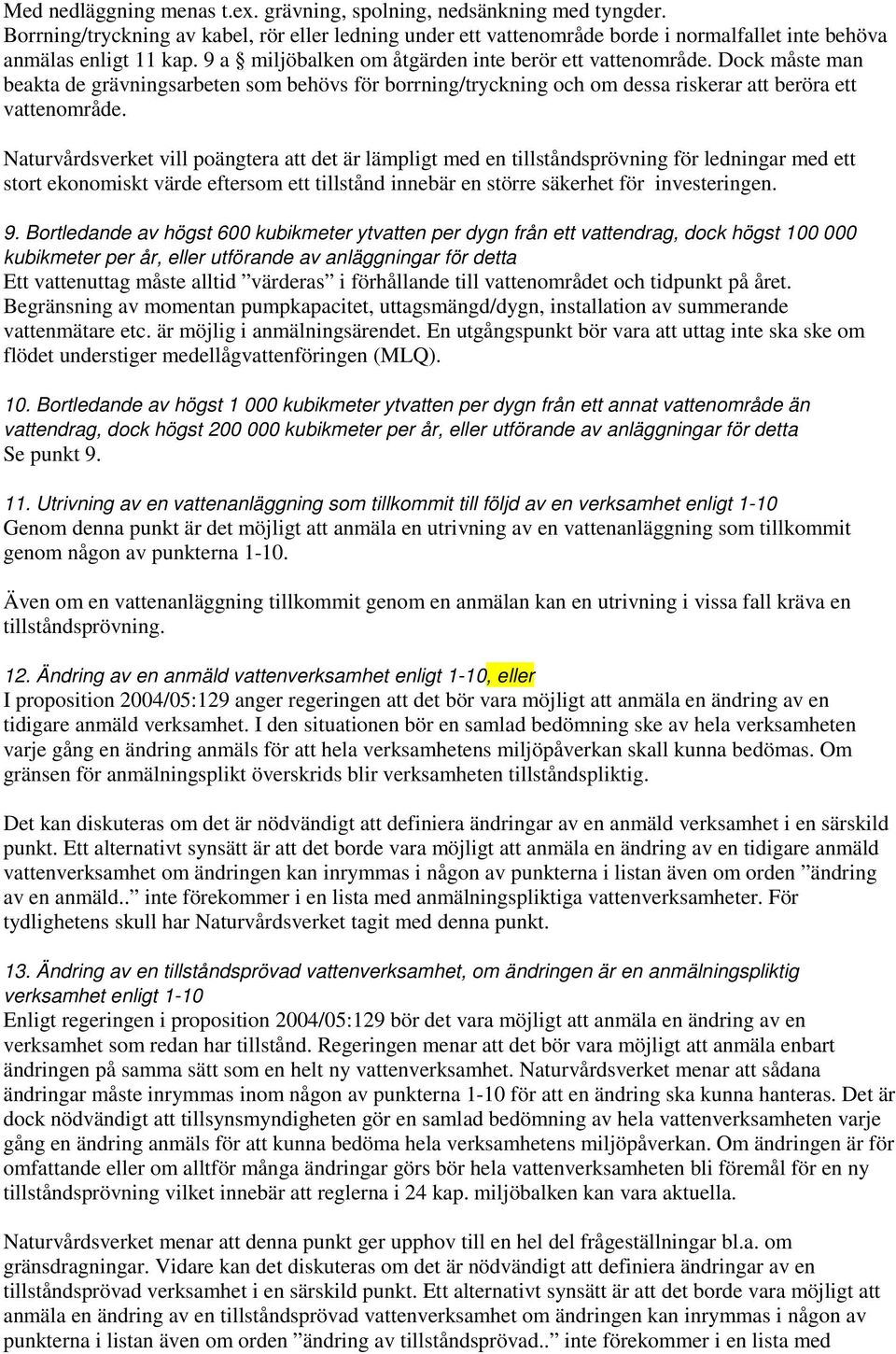 Med nedläggning menas t.ex. grävning, spolning, nedsänkning med tyngder. Borrning/tryckning av kabel, rör eller ledning under ett vattenområde borde i normalfallet inte behöva anmälas enligt 11 kap. 9 a § miljöbalken om åtgärden inte berör ett vattenområde. Dock måste man beakta de grävningsarbeten som behövs för borrning/tryckning och om dessa riskerar att beröra ett vattenområde.

Naturvårdsverket vill poängtera att det är lämpligt med en tillståndsprövning för ledningar med ett stort ekonomiskt värde eftersom ett tillstånd innebär en större säkerhet för investeringen.

9. Bortledande av högst 600 kubikmeter ytvatten per dygn från ett vattendrag, dock högst 100 000 kubikmeter per år, eller utförande av anläggningar för detta
Ett vattenuttag måste alltid ”värderas” i förhållande till vattenområdet och tidpunkt på året. Begränsning av momentan pumpkapacitet, uttagsmängd/dygn, installation av summerande vattenmätare etc. är möjlig i anmälningsärendet. En utgångspunkt bör vara att uttag inte ska ske om flödet understiger medellågvattenföringen (MLQ).

10. Bortledande av högst 1 000 kubikmeter ytvatten per dygn från ett annat vattenområde än vattendrag, dock högst 200 000 kubikmeter per år, eller utförande av anläggningar för detta
Se punkt 9.

11. Utrivning av en vattenanläggning som tillkommit till följd av en verksamhet enligt 1-10
Genom denna punkt är det möjligt att anmäla en utrivning av en vattenanläggning som tillkommit genom någon av punkterna 1-10.

Även om en vattenanläggning tillkommit genom en anmälan kan en utrivning i vissa fall kräva en tillståndsprövning.

12. Ändring av en anmäld vattenverksamhet enligt 1-10, eller
I proposition 2004/05:129 anger regeringen att det bör vara möjligt att anmäla en ändring av en tidigare anmäld verksamhet. I den situationen bör en samlad bedömning ske av hela verksamheten varje gång en ändring anmäls för att hela verksamhetens miljöpåverkan skall kunna bedömas. Om gränsen för anmälningsplikt överskrids blir verksamheten tillståndspliktig.

Det kan diskuteras om det är nödvändigt att definiera ändringar av en anmäld verksamhet i en särskild punkt. Ett alternativt synsätt är att det borde vara möjligt att anmäla en ändring av en tidigare anmäld vattenverksamhet om ändringen kan inrymmas i någon av punkterna i listan även om orden ”ändring av en anmäld..” inte förekommer i en lista med anmälningspliktiga vattenverksamheter. För tydlighetens skull har Naturvårdsverket tagit med denna punkt.

13. Ändring av en tillståndsprövad vattenverksamhet, om ändringen är en anmälningspliktig verksamhet enligt 1-10
Enligt regeringen i proposition 2004/05:129 bör det vara möjligt att anmäla en ändring av en verksamhet som redan har tillstånd. Regeringen menar att det bör vara möjligt att anmäla enbart ändringen på samma sätt som en helt ny vattenverksamhet. Naturvårdsverket menar att sådana ändringar måste inrymmas inom någon av punkterna 1-10 för att en ändring ska kunna hanteras. Det är dock nödvändigt att tillsynsmyndigheten gör en samlad bedömning av hela vattenverksamheten varje gång en ändring anmäls för att kunna bedöma hela verksamhetens miljöpåverkan. Om ändringen är för omfattande eller om alltför många ändringar görs bör hela vattenverksamheten bli föremål för en ny tillståndsprövning vilket innebär att reglerna i 24 kap. miljöbalken kan vara aktuella.

Naturvårdsverket menar att denna punkt ger upphov till en hel del frågeställningar bl.a. om gränsdragningar. Vidare kan det diskuteras om det är nödvändigt att definiera ändringar av en tillståndsprövad verksamhet i en särskild punkt. Ett alternativt synsätt är att det borde vara möjligt att anmäla en ändring av en tillståndsprövad vattenverksamhet om ändringen kan inrymmas i någon av punkterna i listan även om orden ”ändring av tillståndsprövad..” inte förekommer i en lista med